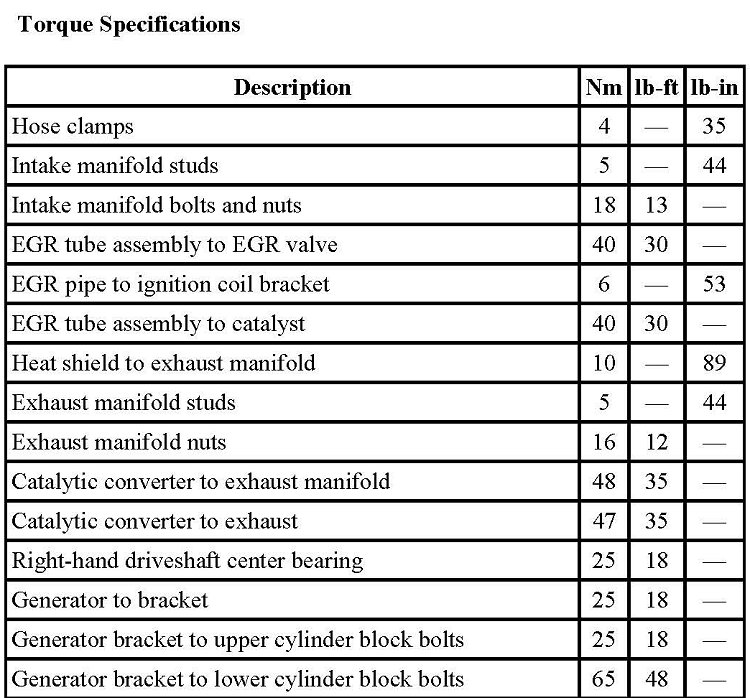 **Torque Specifications**

| Description | Nm | lb-ft | lb-in |
|---|---|---|---|
| Hose clamps | 4 | — | 35 |
| Intake manifold studs | 5 | — | 44 |
| Intake manifold bolts and nuts | 18 | 13 | — |
| EGR tube assembly to EGR valve | 40 | 30 | — |
| EGR pipe to ignition coil bracket | 6 | — | 53 |
| EGR tube assembly to catalyst | 40 | 30 | — |
| Heat shield to exhaust manifold | 10 | — | 89 |
| Exhaust manifold studs | 5 | — | 44 |
| Exhaust manifold nuts | 16 | 12 | — |
| Catalytic converter to exhaust manifold | 48 | 35 | — |
| Catalytic converter to exhaust | 47 | 35 | — |
| Right-hand driveshaft center bearing | 25 | 18 | — |
| Generator to bracket | 25 | 18 | — |
| Generator bracket to upper cylinder block bolts | 25 | 18 | — |
| Generator bracket to lower cylinder block bolts | 65 | 48 | — |